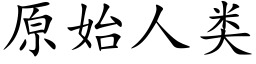 原始人类